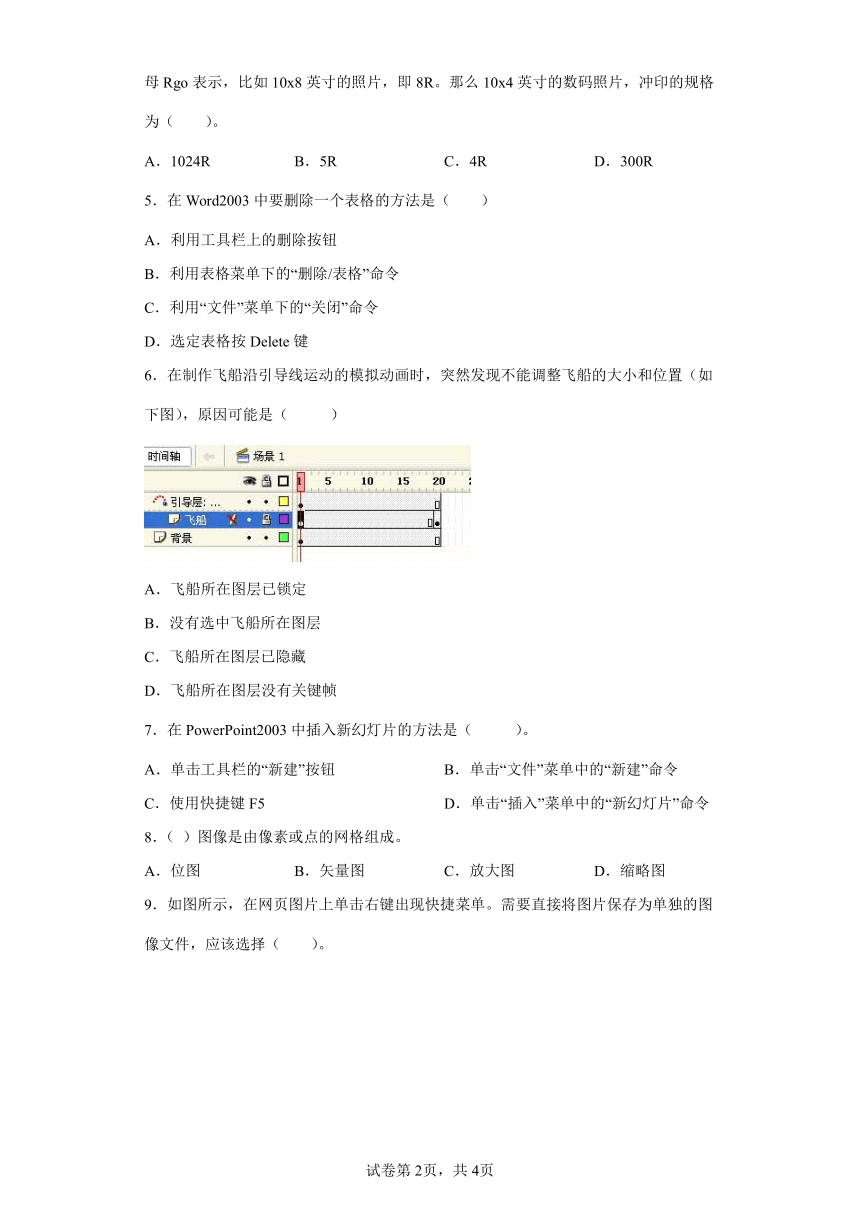 母 Rgo 表示，比如 10x8 英寸的照片，即 8R。那么 10x4 英寸的数码照片，冲印的规格为（　　）。

A．1024R　　B．5R　　C．4R　　D．300R

5．在 Word2003 中要删除一个表格的方法是（　　）

A．利用工具栏上的删除按钮

B．利用表格菜单下的“删除/表格”命令

C．利用“文件”菜单下的“关闭”命令

D．选定表格按 Delete 键

6．在制作飞船沿引导线运动的模拟动画时，突然发现不能调整飞船的大小和位置（如下图），原因可能是（　　）

时间轴　场景 1

1　5　10　15　20

引导层: ...

飞船

背景

A．飞船所在图层已锁定

B．没有选中飞船所在图层

C．飞船所在图层已隐藏

D．飞船所在图层没有关键帧

7．在 PowerPoint2003 中插入新幻灯片的方法是（　　）。

A．单击工具栏的“新建”按钮　　B．单击“文件”菜单中的“新建”命令

C．使用快捷键 F5　　D．单击“插入”菜单中的“新幻灯片”命令

8．（ ）图像是由像素或点的网格组成。

A．位图　　B．矢量图　　C．放大图　　D．缩略图

9．如图所示，在网页图片上单击右键出现快捷菜单。需要直接将图片保存为单独的图像文件，应该选择（　　）。

试卷第 2页，共 4页